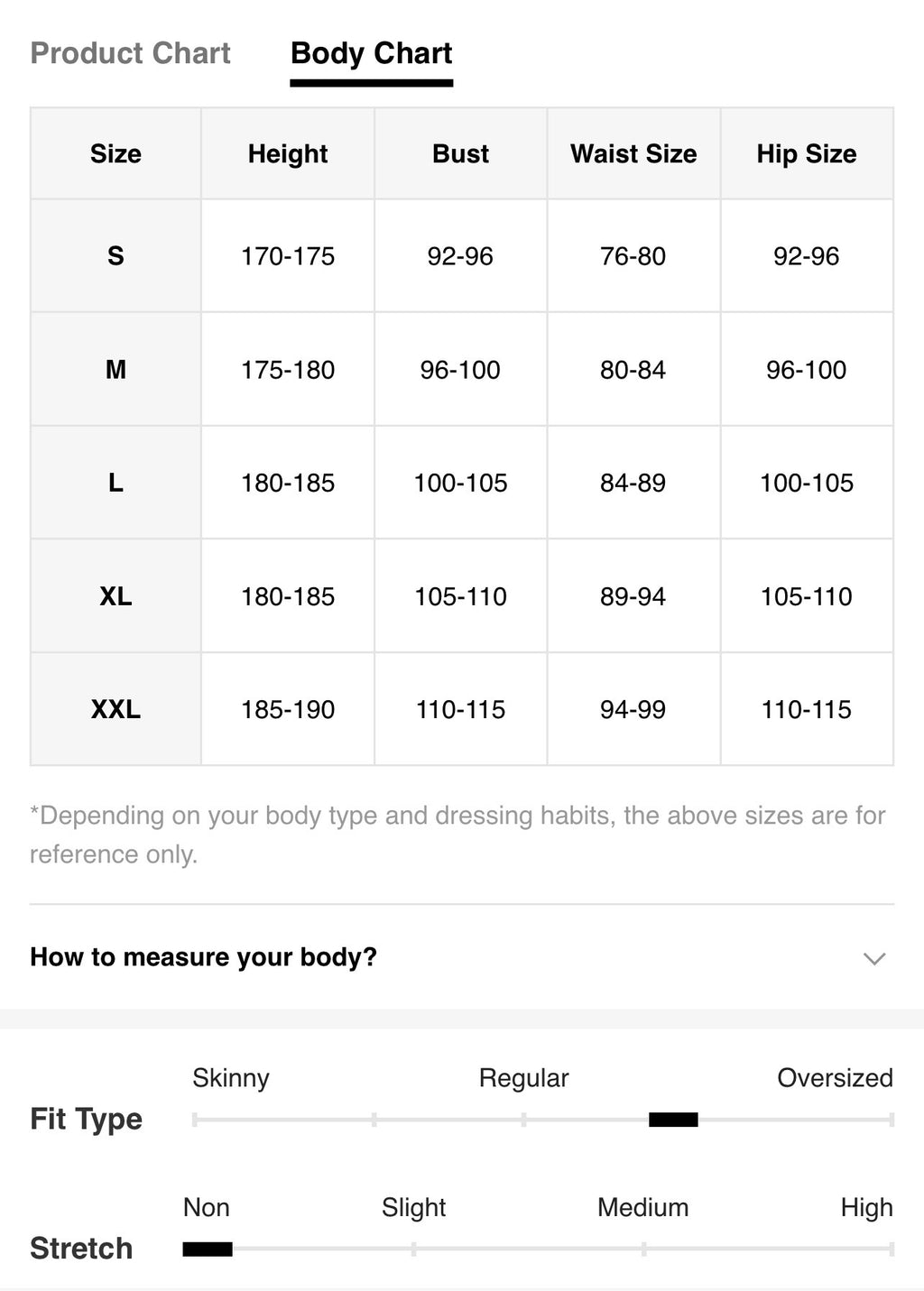 Product Chart Body Chart

| Size | Height | Bust | Waist Size | Hip Size |
|---|---|---|---|---|
| S | 170-175 | 92-96 | 76-80 | 92-96 |
| M | 175-180 | 96-100 | 80-84 | 96-100 |
| L | 180-185 | 100-105 | 84-89 | 100-105 |
| XL | 180-185 | 105-110 | 89-94 | 105-110 |
| XXL | 185-190 | 110-115 | 94-99 | 110-115 |

*Depending on your body type and dressing habits, the above sizes are for reference only.

How to measure your body?

Fit Type
Skinny Regular Oversized

Stretch
Non Slight Medium High